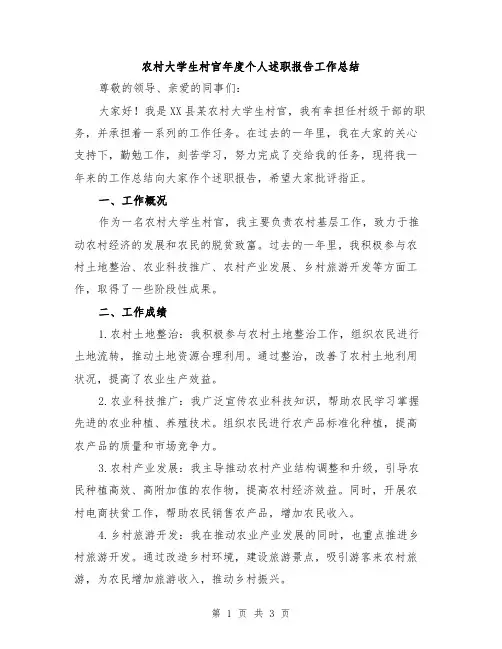 农村大学生村官年度个人述职报告工作总结

尊敬的领导、亲爱的同事们:

大家好！我是XX县某农村大学生村官，我有幸担任村级干部的职务，并承担着一系列的工作任务。在过去的一年里，我在大家的关心支持下，勤勉工作，刻苦学习，努力完成了交给我的任务，现将我一年来的工作总结向大家作个述职报告，希望大家批评指正。

一、工作概况

作为一名农村大学生村官，我主要负责农村基层工作，致力于推动农村经济的发展和农民的脱贫致富。过去的一年里，我积极参与农村土地整治、农业科技推广、农村产业发展、乡村旅游开发等方面工作，取得了一些阶段性成果。

二、工作成绩

1.农村土地整治：我积极参与农村土地整治工作，组织农民进行土地流转，推动土地资源合理利用。通过整治，改善了农村土地利用状况，提高了农业生产效益。

2.农业科技推广：我广泛宣传农业科技知识，帮助农民学习掌握先进的农业种植、养殖技术。组织农民进行农产品标准化种植，提高农产品的质量和市场竞争力。

3.农村产业发展：我主导推动农村产业结构调整和升级，引导农民种植高效、高附加值的农作物，提高农村经济效益。同时，开展农村电商扶贫工作，帮助农民销售农产品，增加农民收入。

4.乡村旅游开发：我在推动农业产业发展的同时，也重点推进乡村旅游开发。通过改造乡村环境，建设旅游景点，吸引游客来农村旅游，为农民增加旅游收入，推动乡村振兴。

第 1 页 共 3 页